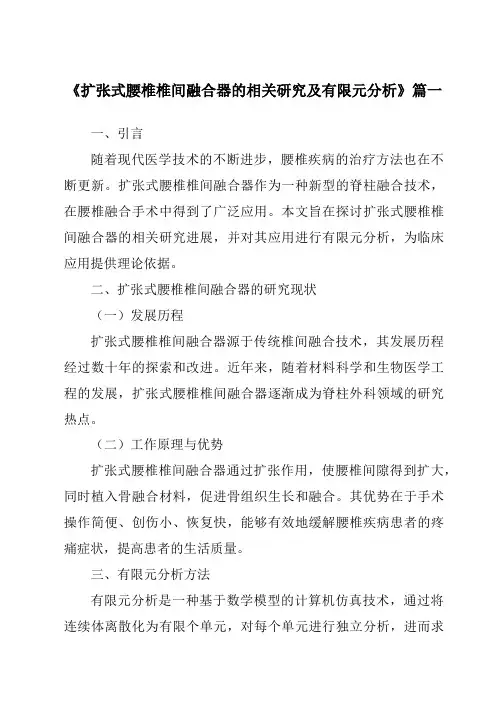 《扩张式腰椎椎间融合器的相关研究及有限元分析》篇一

一、引言

随着现代医学技术的不断进步，腰椎疾病的治疗方法也在不断更新。扩张式腰椎椎间融合器作为一种新型的脊柱融合技术，在腰椎融合手术中得到了广泛应用。本文旨在探讨扩张式腰椎椎间融合器的相关研究进展，并对其应用进行有限元分析，为临床应用提供理论依据。

二、扩张式腰椎椎间融合器的研究现状

（一）发展历程

扩张式腰椎椎间融合器源于传统椎间融合技术，其发展历程经过数十年的探索和改进。近年来，随着材料科学和生物医学工程的发展，扩张式腰椎椎间融合器逐渐成为脊柱外科领域的研究热点。

（二）工作原理与优势

扩张式腰椎椎间融合器通过扩张作用，使腰椎间隙得到扩大，同时植入骨融合材料，促进骨组织生长和融合。其优势在于手术操作简便、创伤小、恢复快，能够有效地缓解腰椎疾病患者的疼痛症状，提高患者的生活质量。

三、有限元分析方法

有限元分析是一种基于数学模型的计算机仿真技术，通过将连续体离散化为有限个单元，对每个单元进行独立分析，进而求